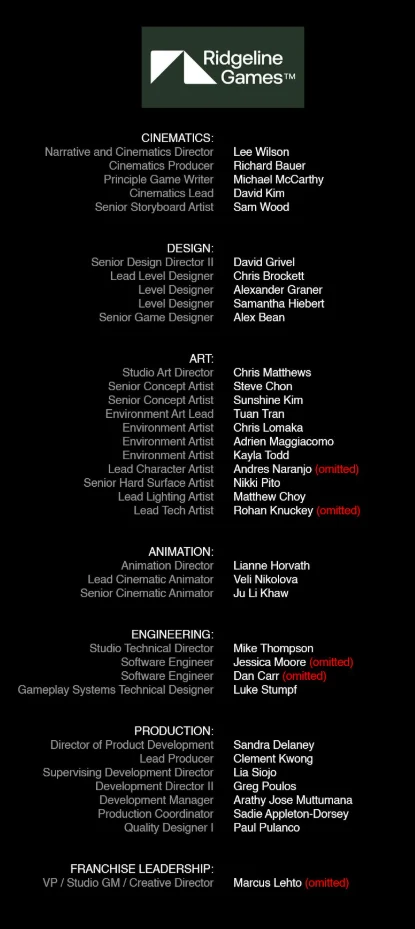 Ridgeline Games™

CINEMATICS:
Narrative and Cinematics Director Lee Wilson
Cinematics Producer Richard Bauer
Principle Game Writer Michael McCarthy
Cinematics Lead David Kim
Senior Storyboard Artist Sam Wood

DESIGN:
Senior Design Director II David Grivel
Lead Level Designer Chris Brockett
Level Designer Alexander Graner
Level Designer Samantha Hiebert
Senior Game Designer Alex Bean

ART:
Studio Art Director Chris Matthews
Senior Concept Artist Steve Chon
Senior Concept Artist Sunshine Kim
Environment Art Lead Tuan Tran
Environment Artist Chris Lomaka
Environment Artist Adrien Maggiacomo
Environment Artist Kayla Todd
Lead Character Artist Andres Naranjo (omitted)
Senior Hard Surface Artist Nikki Pito
Lead Lighting Artist Matthew Choy
Lead Tech Artist Rohan Knuckey (omitted)

ANIMATION:
Animation Director Lianne Horvath
Lead Cinematic Animator Veli Nikolova
Senior Cinematic Animator Ju Li Khaw

ENGINEERING:
Studio Technical Director Mike Thompson
Software Engineer Jessica Moore (omitted)
Software Engineer Dan Carr (omitted)
Gameplay Systems Technical Designer Luke Stumpf

PRODUCTION:
Director of Product Development Sandra Delaney
Lead Producer Clement Kwong
Supervising Development Director Lia Siojo
Development Director II Greg Poulos
Development Manager Arathy Jose Muttumana
Production Coordinator Sadie Appleton-Dorsey
Quality Designer I Paul Pulanco

FRANCHISE LEADERSHIP:
VP / Studio GM / Creative Director Marcus Lehto (omitted)